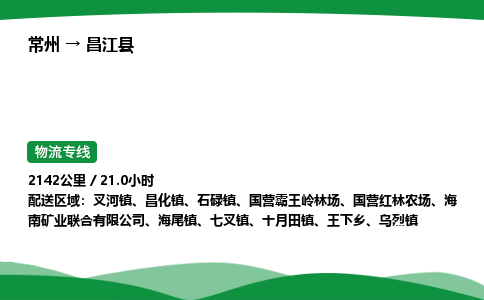 常州 → 昌江县

物流专线

2142公里 / 21.0小时

配送区域：叉河镇、昌化镇、石碌镇、国营霸王岭林场、国营红林农场、海南矿业联合有限公司、海尾镇、七叉镇、十月田镇、王下乡、乌烈镇